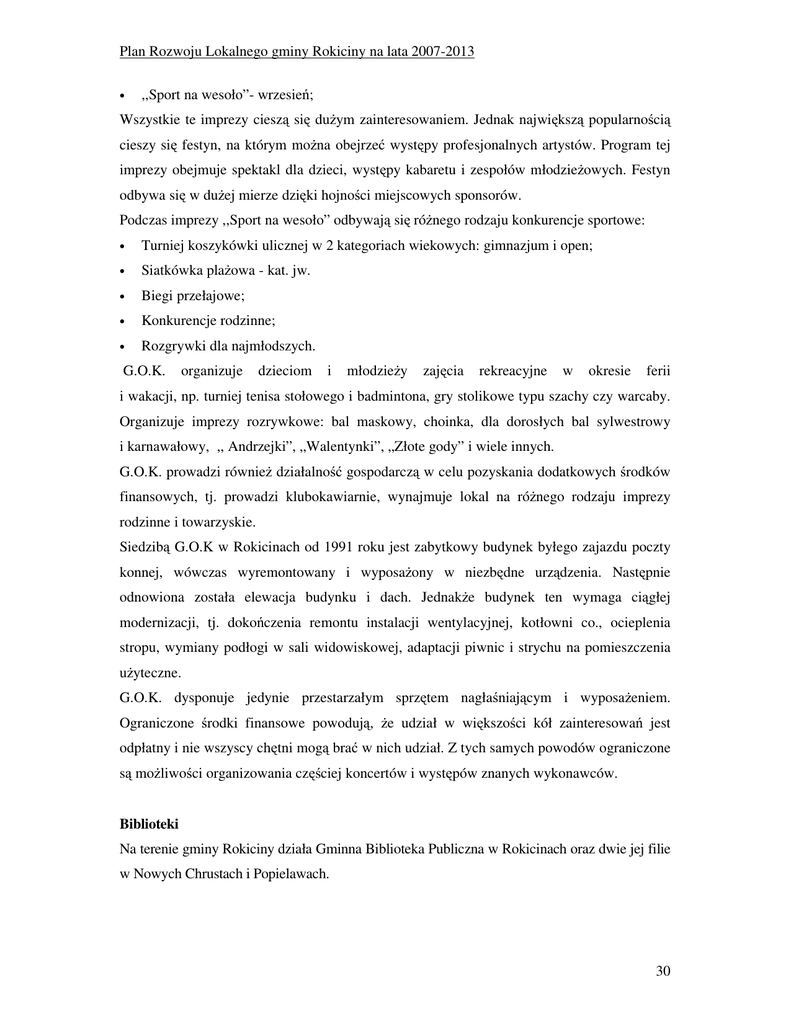 Plan Rozwoju Lokalnego gminy Rokiciny na lata 2007-2013

• „Sport na wesoło”- wrzesień;

Wszystkie te imprezy cieszą się dużym zainteresowaniem. Jednak największą popularnością cieszy się festyn, na którym można obejrzeć występy profesjonalnych artystów. Program tej imprezy obejmuje spektakl dla dzieci, występy kabaretu i zespołów młodzieżowych. Festyn odbywa się w dużej mierze dzięki hojności miejscowych sponsorów.

Podczas imprezy „Sport na wesoło” odbywają się różnego rodzaju konkurencje sportowe:

• Turniej koszykówki ulicznej w 2 kategoriach wiekowych: gimnazjum i open;
• Siatkówka plażowa - kat. jw.
• Biegi przełajowe;
• Konkurencje rodzinne;
• Rozgrywki dla najmłodszych.

G.O.K. organizuje dzieciom i młodzieży zajęcia rekreacyjne w okresie ferii i wakacji, np. turniej tenisa stołowego i badmintona, gry stolikowe typu szachy czy warcaby. Organizuje imprezy rozrywkowe: bal maskowy, choinka, dla dorosłych bal sylwestrowy i karnawałowy, „ Andrzejki”, „Walentynki”, „Złote gody” i wiele innych.

G.O.K. prowadzi również działalność gospodarczą w celu pozyskania dodatkowych środków finansowych, tj. prowadzi klubokawiarnie, wynajmuje lokal na różnego rodzaju imprezy rodzinne i towarzyskie.

Siedzibą G.O.K w Rokicinach od 1991 roku jest zabytkowy budynek byłego zajazdu poczty konnej, wówczas wyremontowany i wyposażony w niezbędne urządzenia. Następnie odnowiona została elewacja budynku i dach. Jednakże budynek ten wymaga ciągłej modernizacji, tj. dokończenia remontu instalacji wentylacyjnej, kotłowni co., ocieplenia stropu, wymiany podłogi w sali widowiskowej, adaptacji piwnic i strychu na pomieszczenia użyteczne.

G.O.K. dysponuje jedynie przestarzałym sprzętem nagłaśniającym i wyposażeniem. Ograniczone środki finansowe powodują, że udział w większości kół zainteresowań jest odpłatny i nie wszyscy chętni mogą brać w nich udział. Z tych samych powodów ograniczone są możliwości organizowania częściej koncertów i występów znanych wykonawców.

Biblioteki

Na terenie gminy Rokiciny działa Gminna Biblioteka Publiczna w Rokicinach oraz dwie jej filie w Nowych Chrustach i Popielawach.

30